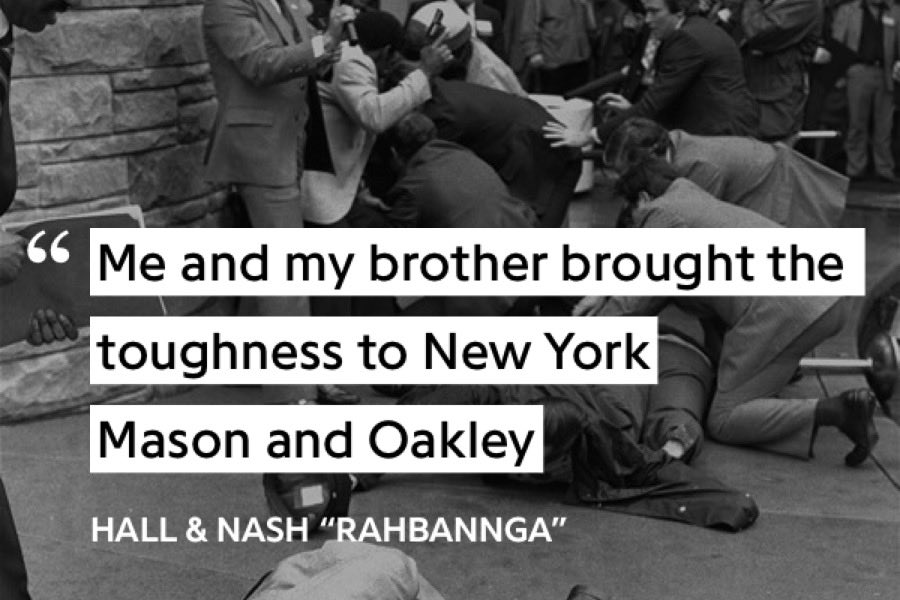 “ Me and my brother brought the toughness to New York Mason and Oakley

HALL & NASH “RAHBANNGA”